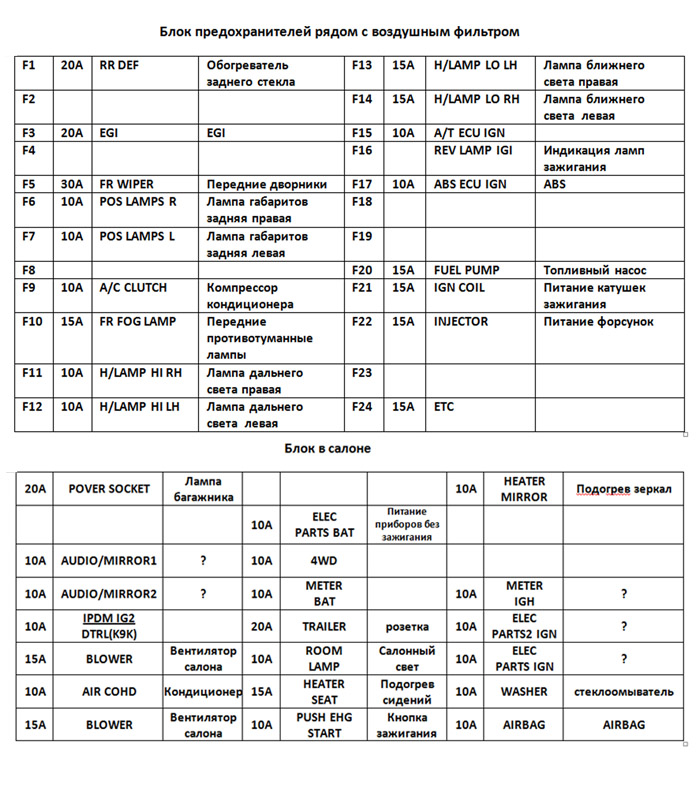 Блок предохранителей рядом с воздушным фильтром

| F1 | 20A | RR DEF | Обогреватель заднего стекла | F13 | 15A | H/LAMP LO LH | Лампа ближнего света правая |
|---|---|---|---|---|---|---|---|
| F2 | | | | F14 | 15A | H/LAMP LO RH | Лампа ближнего света левая |
| F3 | 20A | EGI | EGI | F15 | 10A | A/T ECU IGN | |
| F4 | | | | F16 | | REV LAMP IGI | Индикация ламп зажигания |
| F5 | 30A | FR WIPER | Передние дворники | F17 | 10A | ABS ECU IGN | ABS |
| F6 | 10A | POS LAMPS R | Лампа габаритов задняя правая | F18 | | | |
| F7 | 10A | POS LAMPS L | Лампа габаритов задняя левая | F19 | | | |
| F8 | | | | F20 | 15A | FUEL PUMP | Топливный насос |
| F9 | 10A | A/C CLUTCH | Компрессор кондиционера | F21 | 15A | IGN COIL | Питание катушек зажигания |
| F10 | 15A | FR FOG LAMP | Передние противотуманные лампы | F22 | 15A | INJECTOR | Питание форсунок |
| F11 | 10A | H/LAMP HI RH | Лампа дальнего света правая | F23 | | | |
| F12 | 10A | H/LAMP HI LH | Лампа дальнего света левая | F24 | 15A | ETC | |

Блок в салоне

| 20A | POVER SOCKET | Лампа багажника | | | | 10A | HEATER MIRROR | Подогрев зеркал |
|---|---|---|---|---|---|---|---|---|
| | | | 10A | ELEC PARTS BAT | Питание приборов без зажигания | | | |
| 10A | AUDIO/MIRROR1 | ? | 10A | 4WD | | | | |
| 10A | AUDIO/MIRROR2 | ? | 10A | METER BAT | | 10A | METER IGH | ? |
| 10A | IPDM IG2 DTRL(K9K) | | 20A | TRAILER | розетка | 10A | ELEC PARTS2 IGN | ? |
| 15A | BLOWER | Вентилятор салона | 10A | ROOM LAMP | Салонный свет | 10A | ELEC PARTS IGN | ? |
| 10A | AIR COHD | Кондиционер | 15A | HEATER SEAT | Подогрев сидений | 10A | WASHER | стеклоомыватель |
| 15A | BLOWER | Вентилятор салона | 10A | PUSH EHG START | Кнопка зажигания | 10A | AIRBAG | AIRBAG |